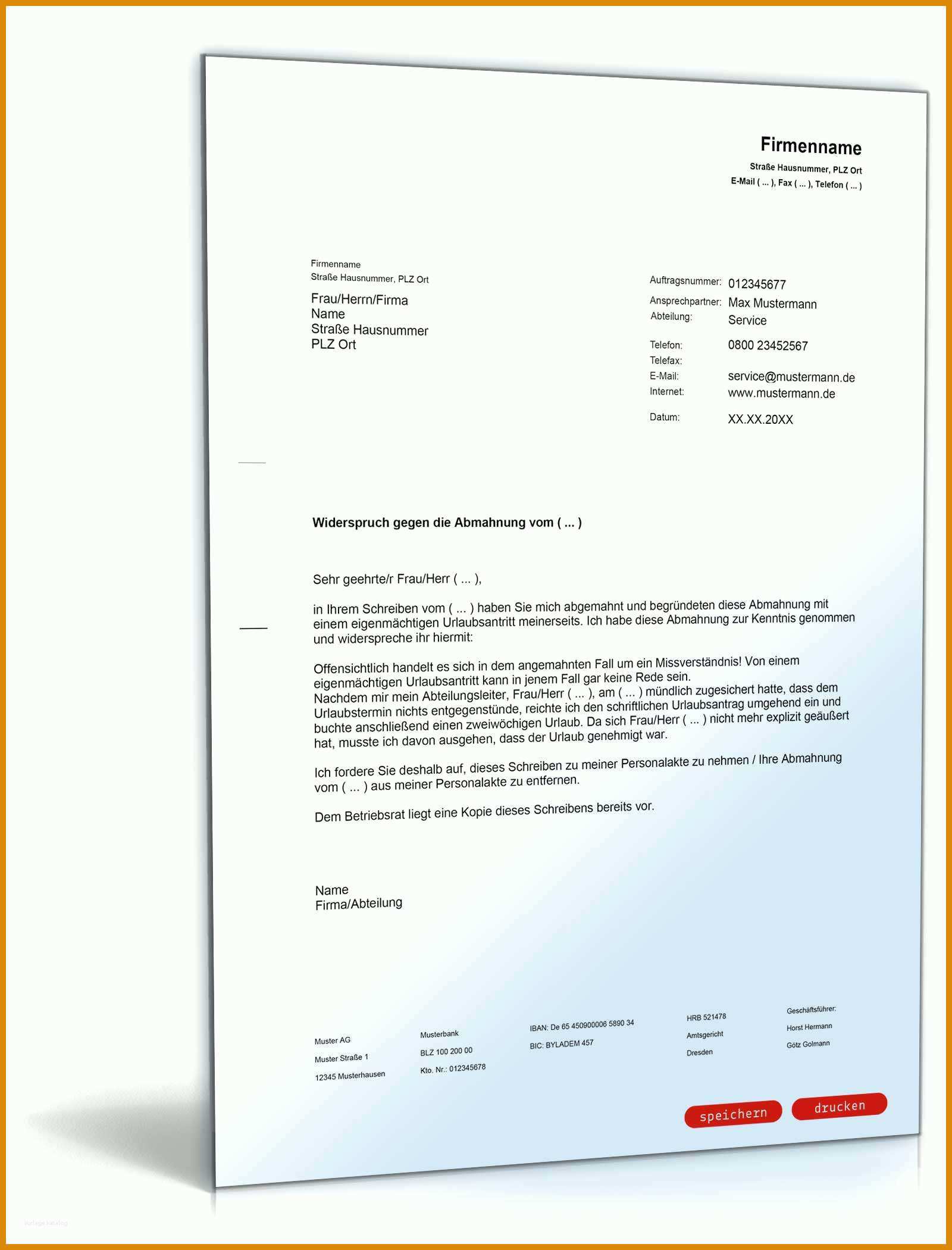 Firmenname
Straße Hausnummer, PLZ Ort
E-Mail ( ... ), Fax ( ... ), Telefon ( ... )

Firmenname
Straße Hausnummer, PLZ Ort

Frau/Herrn/Firma
Name
Straße Hausnummer
PLZ Ort

Auftragsnummer: 012345677
Ansprechpartner: Max Mustermann
Abteilung: Service
Telefon: 0800 23452567
Telefax:
E-Mail: service@mustermann.de
Internet: www.mustermann.de
Datum: XX.XX.20XX

Widerspruch gegen die Abmahnung vom ( ... )

Sehr geehrte/r Frau/Herr ( ... ),

in Ihrem Schreiben vom ( ... ) haben Sie mich abgemahnt und begründeten diese Abmahnung mit einem eigenmächtigen Urlaubsantritt meinerseits. Ich habe diese Abmahnung zur Kenntnis genommen und widerspreche ihr hiermit:

Offensichtlich handelt es sich in dem angemahnten Fall um ein Missverständnis! Von einem eigenmächtigen Urlaubsantritt kann in jenem Fall gar keine Rede sein.
Nachdem mir mein Abteilungsleiter, Frau/Herr ( ... ), am ( ... ) mündlich zugesichert hatte, dass dem Urlaubstermin nichts entgegenstünde, reichte ich den schriftlichen Urlaubsantrag umgehend ein und buchte anschließend einen zweiwöchigen Urlaub. Da sich Frau/Herr ( ... ) nicht mehr explizit geäußert hat, musste ich davon ausgehen, dass der Urlaub genehmigt war.

Ich fordere Sie deshalb auf, dieses Schreiben zu meiner Personalakte zu nehmen / Ihre Abmahnung vom ( ... ) aus meiner Personalakte zu entfernen.

Dem Betriebsrat liegt eine Kopie dieses Schreibens bereits vor.

Name
Firma/Abteilung

Muster AG
Muster Straße 1
12345 Musterhausen

Musterbank
BLZ 100 200 00
Kto. Nr.: 012345678

IBAN: De 65 450900006 5890 34
BIC: BYLADEM 457

HRB 521478
Amtsgericht
Dresden

Geschäftsführer:
Horst Hermann
Götz Golmann

speichern
drucken